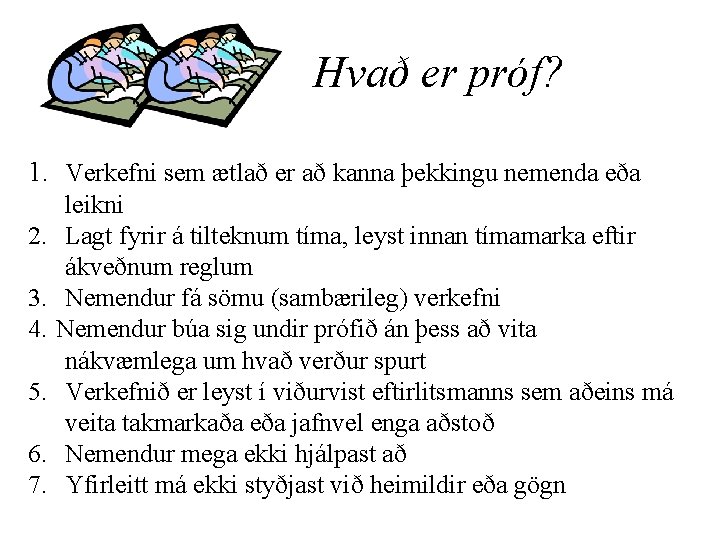 Hvað er próf?

1. Verkefni sem ætlað er að kanna þekkingu nemenda eða leikni
2. Lagt fyrir á tilteknum tíma, leyst innan tímamarka eftir ákveðnum reglum
3. Nemendur fá sömu (sambærileg) verkefni
4. Nemendur búa sig undir prófið án þess að vita nákvæmlega um hvað verður spurt
5. Verkefnið er leyst í viðurvist eftirlitsmanns sem aðeins má veita takmarkaða eða jafnvel enga aðstoð
6. Nemendur mega ekki hjálpast að
7. Yfirleitt má ekki styðjast við heimildir eða gögn